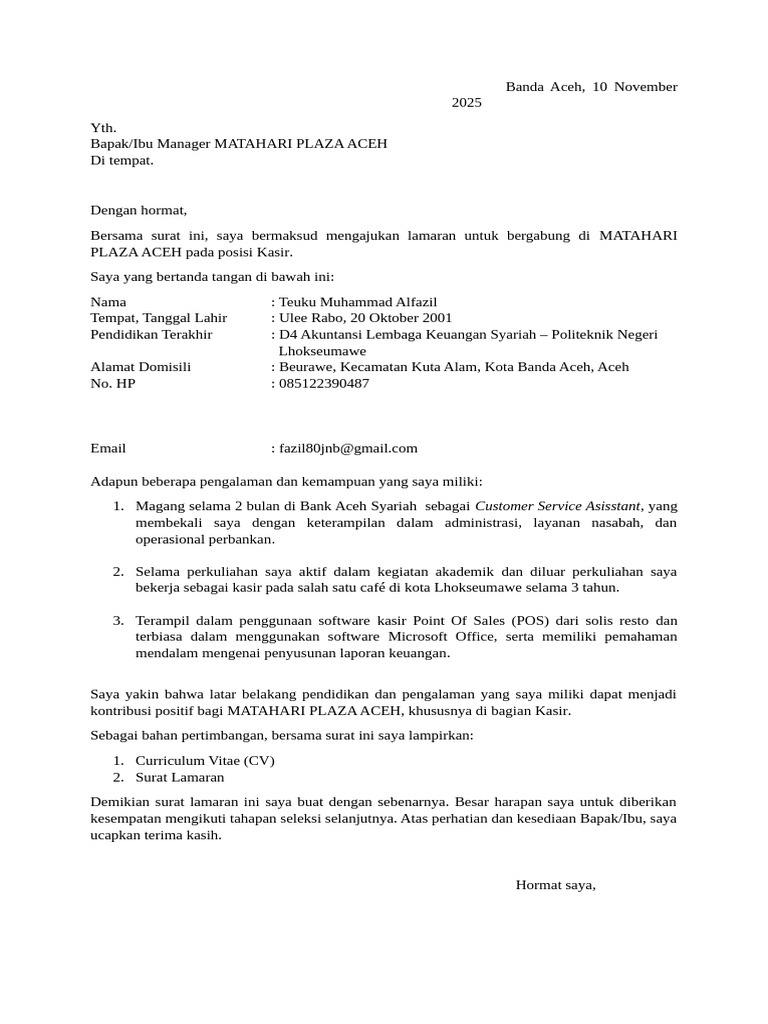 Banda Aceh, 10 November 2025

Yth.
Bapak/Ibu Manager MATAHARI PLAZA ACEH
Di tempat.

Dengan hormat,

Bersama surat ini, saya bermaksud mengajukan lamaran untuk bergabung di MATAHARI PLAZA ACEH pada posisi Kasir.

Saya yang bertanda tangan di bawah ini:

Nama : Teuku Muhammad Alfazil
Tempat, Tanggal Lahir : Ulee Rabo, 20 Oktober 2001
Pendidikan Terakhir : D4 Akuntansi Lembaga Keuangan Syariah – Politeknik Negeri Lhokseumawe
Alamat Domisili : Beurawe, Kecamatan Kuta Alam, Kota Banda Aceh, Aceh
No. HP : 085122390487

Email : fazil80jnb@gmail.com

Adapun beberapa pengalaman dan kemampuan yang saya miliki:

1. Magang selama 2 bulan di Bank Aceh Syariah sebagai Customer Service Asisstant, yang membekali saya dengan keterampilan dalam administrasi, layanan nasabah, dan operasional perbankan.

2. Selama perkuliahan saya aktif dalam kegiatan akademik dan diluar perkuliahan saya bekerja sebagai kasir pada salah satu café di kota Lhokseumawe selama 3 tahun.

3. Terampil dalam penggunaan software kasir Point Of Sales (POS) dari solis resto dan terbiasa dalam menggunakan software Microsoft Office, serta memiliki pemahaman mendalam mengenai penyusunan laporan keuangan.

Saya yakin bahwa latar belakang pendidikan dan pengalaman yang saya miliki dapat menjadi kontribusi positif bagi MATAHARI PLAZA ACEH, khususnya di bagian Kasir.

Sebagai bahan pertimbangan, bersama surat ini saya lampirkan:

1. Curriculum Vitae (CV)
2. Surat Lamaran

Demikian surat lamaran ini saya buat dengan sebenarnya. Besar harapan saya untuk diberikan kesempatan mengikuti tahapan seleksi selanjutnya. Atas perhatian dan kesediaan Bapak/Ibu, saya ucapkan terima kasih.

Hormat saya,